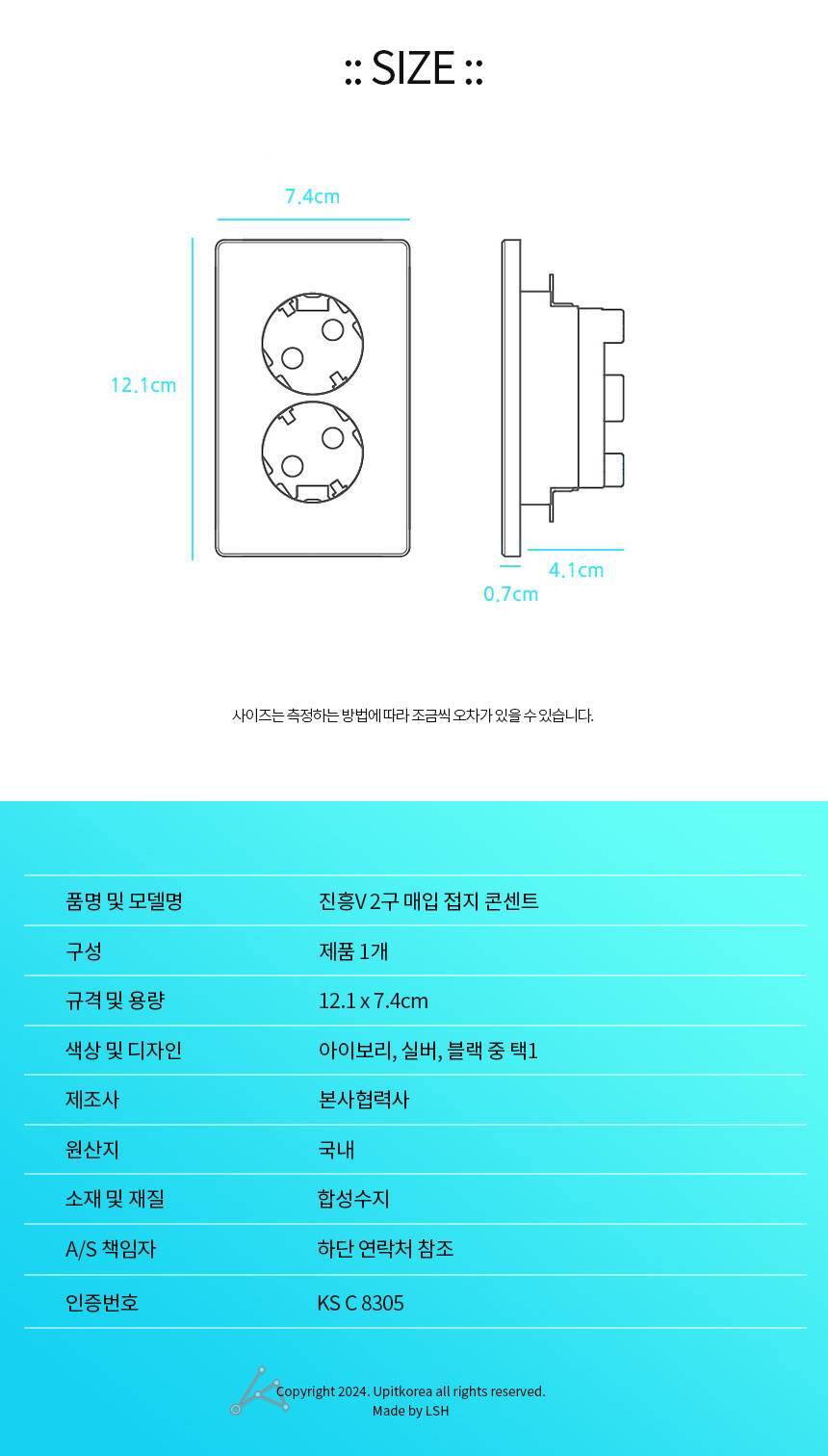 :: SIZE ::

7.4cm

12.1cm

4.1cm

0.7cm

사이즈는 측정하는 방법에 따라 조금씩 오차가 있을 수 있습니다.

| 품명 및 모델명 | 진흥V 2구 매입 접지 콘센트 |
|---|---|
| 구성 | 제품 1개 |
| 규격 및 용량 | 12.1 x 7.4cm |
| 색상 및 디자인 | 아이보리, 실버, 블랙 중 택1 |
| 제조사 | 본사협력사 |
| 원산지 | 국내 |
| 소재 및 재질 | 합성수지 |
| A/S 책임자 | 하단 연락처 참조 |
| 인증번호 | KS C 8305 |

Copyright 2024. Upitkorea all rights reserved.
Made by LSH